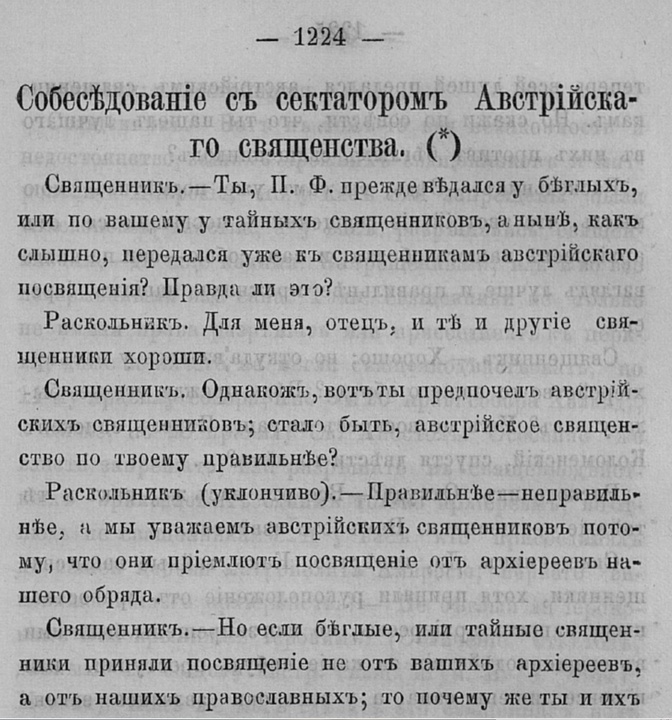 — 1224 —

Собесѣдованіе съ сектаторомъ Австрійскаго священства. (*)

Священникъ.—Ты, П. Ф. прежде вѣдался у бѣглыхъ, или по вашему у тайныхъ священниковъ, а нынѣ, какъ слышно, передался уже къ священникамъ австрійскаго посвященія? Правда ли это?

Раскольникъ. Для меня, отецъ, и тѣ и другіе священники хороши.

Священникъ. Однакожъ, вотъ ты предпочелъ австрійскихъ священниковъ; стало быть, австрійское священство по твоему правильнѣе?

Раскольникъ (уклончиво).—Правильнѣе—неправильнѣе, а мы уважаемъ австрійскихъ священниковъ потому, что они пріемлютъ посвященіе отъ архіереевъ нашего обряда.

Священникъ.—Но если бѣглые, или тайные священники приняли посвященіе не отъ вашихъ архіереевъ, а отъ нашихъ православныхъ; то почему же ты и ихъ